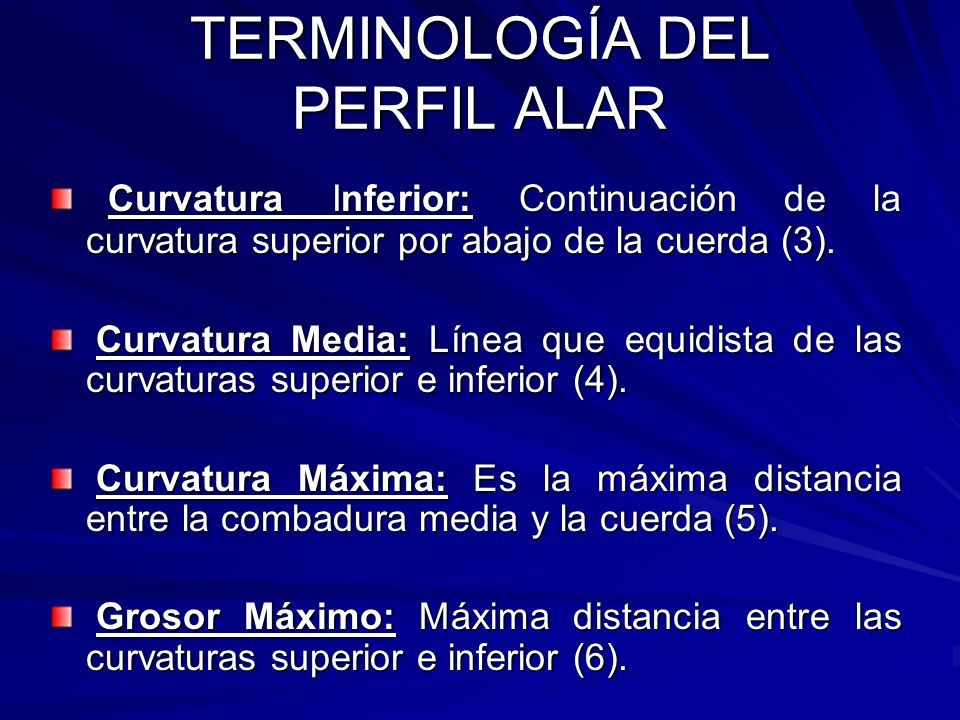 TERMINOLOGÍA DEL PERFIL ALAR

Curvatura Inferior: Continuación de la curvatura superior por abajo de la cuerda (3).

Curvatura Media: Línea que equidista de las curvaturas superior e inferior (4).

Curvatura Máxima: Es la máxima distancia entre la combadura media y la cuerda (5).

Grosor Máximo: Máxima distancia entre las curvaturas superior e inferior (6).